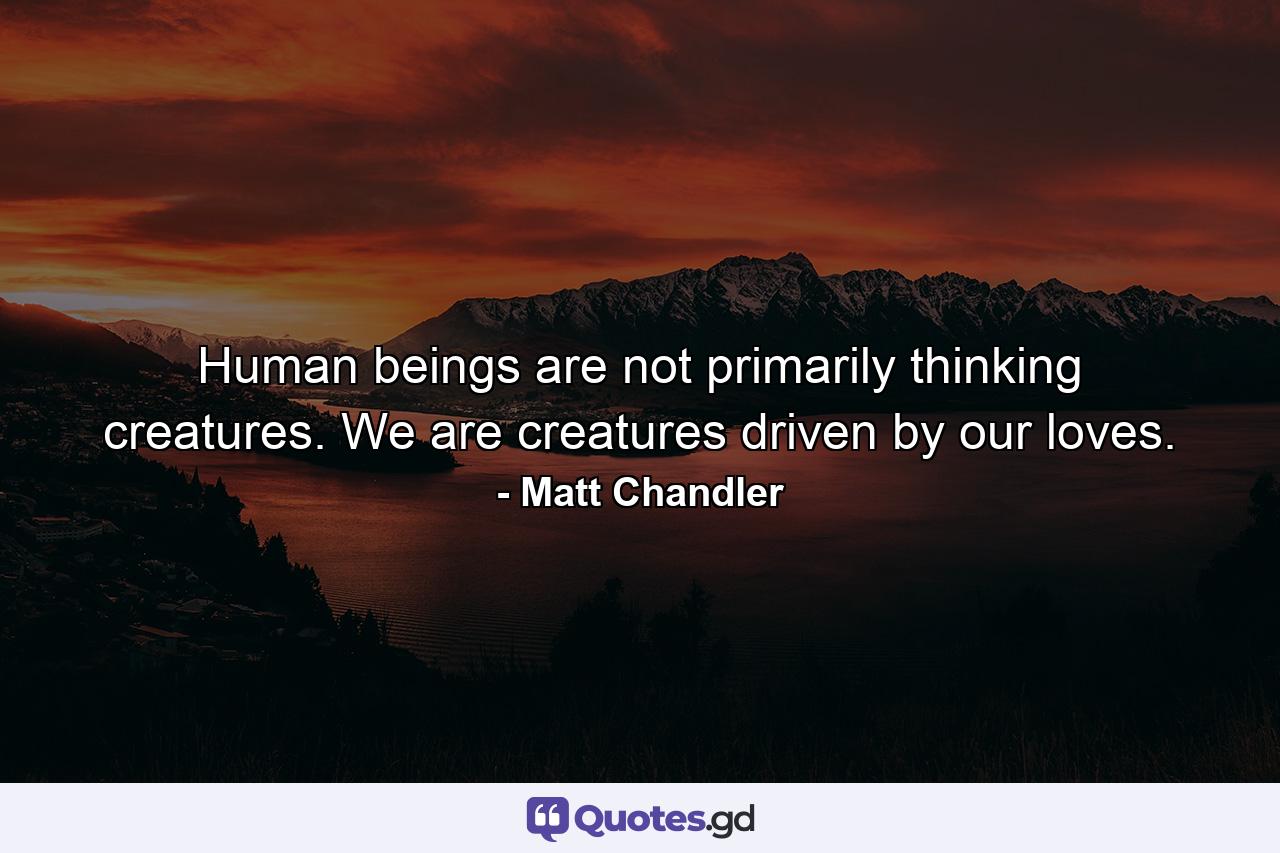 Human beings are not primarily thinking creatures. We are creatures driven by our loves.
- Matt Chandler

Quotes.gd